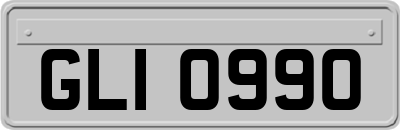 GLI 0990